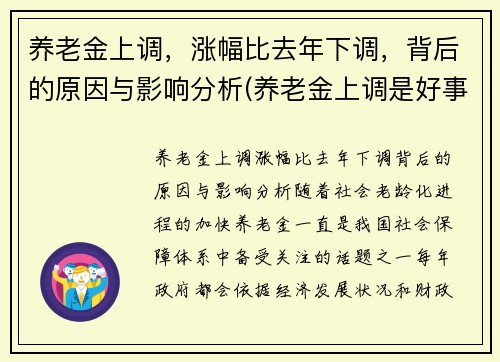 养老金上调，涨幅比去年下调，背后的原因与影响分析(养老金上调是好事

养老金上调涨幅比去年下调背后的原因与影响分析随着社会老龄化进程的加快养老金一直是我国社会保障体系中备受关注的话题之一每年政府都会依据经济发展状况和财政